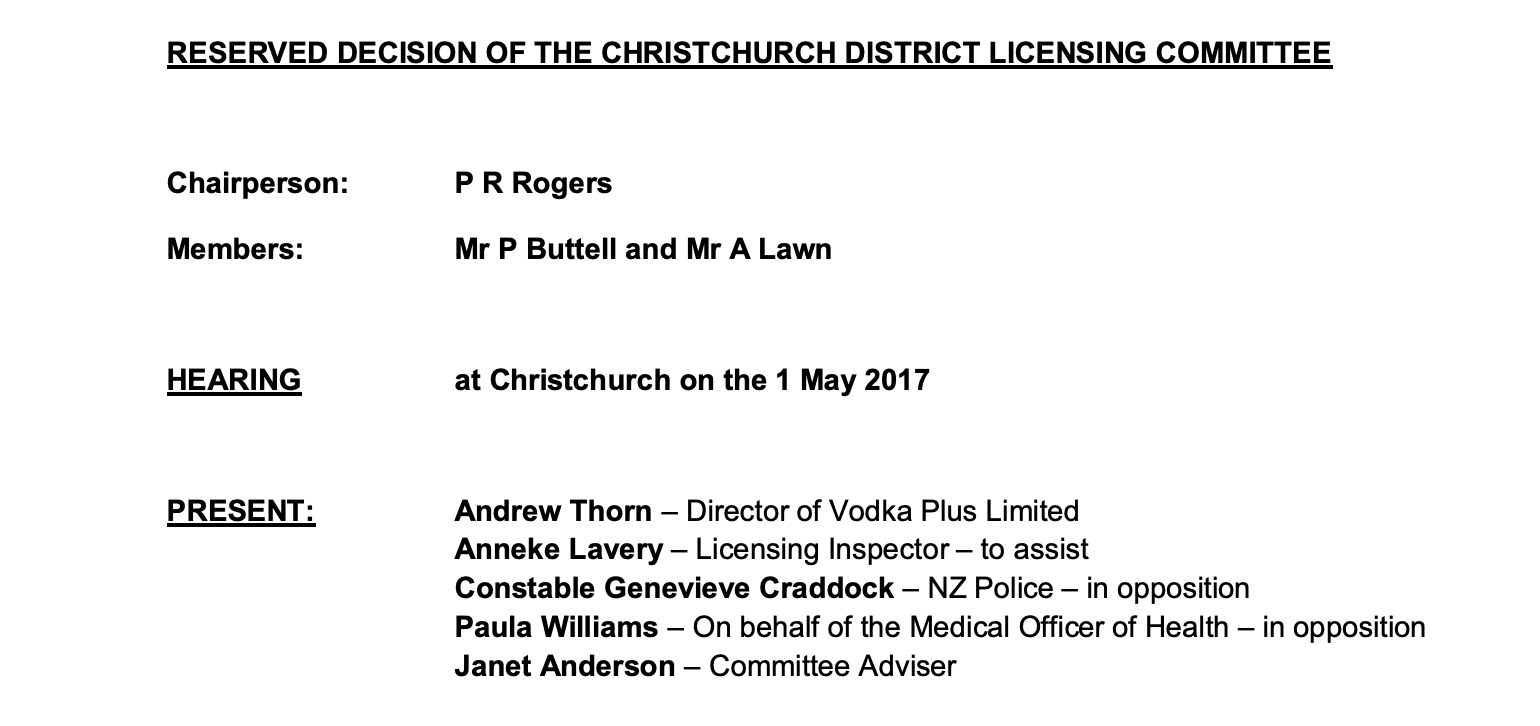 RESERVED DECISION OF THE CHRISTCHURCH DISTRICT LICENSING COMMITTEE

Chairperson: P R Rogers

Members: Mr P Buttell and Mr A Lawn

HEARING at Christchurch on the 1 May 2017

PRESENT: Andrew Thorn – Director of Vodka Plus Limited
Anneke Lavery – Licensing Inspector – to assist
Constable Genevieve Craddock – NZ Police – in opposition
Paula Williams – On behalf of the Medical Officer of Health – in opposition
Janet Anderson – Committee Adviser